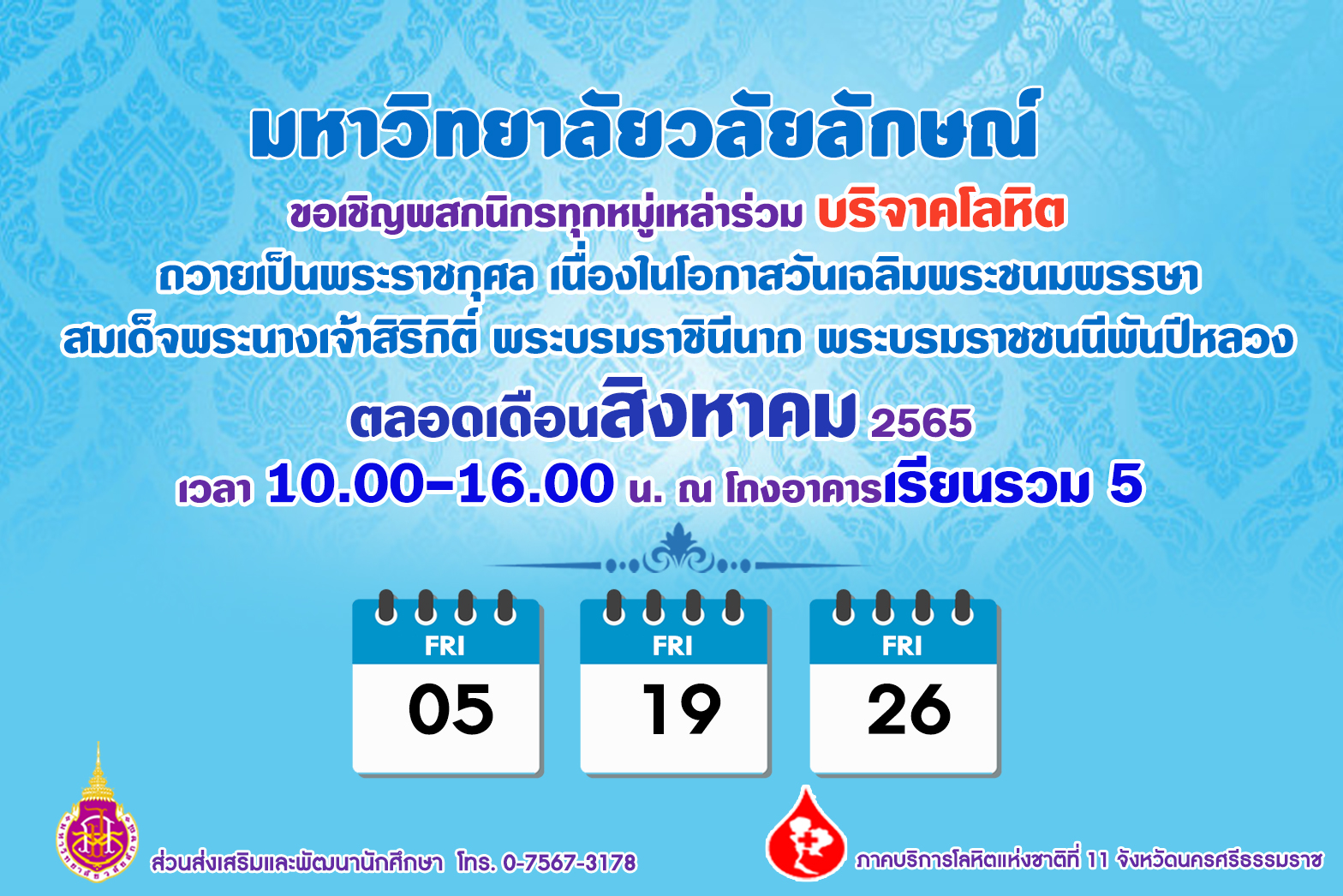 มหาวิทยาลัยวลัยลักษณ์

ขอเชิญพสกนิกรทุกหมู่เหล่าร่วม บริจาคโลหิต

ถวายเป็นพระราชกุศล เนื่องในโอกาสวันเฉลิมพระชนมพรรษา

สมเด็จพระนางเจ้าสิริกิติ์ พระบรมราชินีนาถ พระบรมราชชนนีพันปีหลวง

ตลอดเดือนสิงหาคม 2565

เวลา 10.00-16.00 น. ณ โถงอาคารเรียนรวม 5

FRI
05

FRI
19

FRI
26

ส่วนส่งเสริมและพัฒนานักศึกษา โทร. 0-7567-3178

ภาคบริการโลหิตแห่งชาติที่ 11 จังหวัดนครศรีธรรมราช